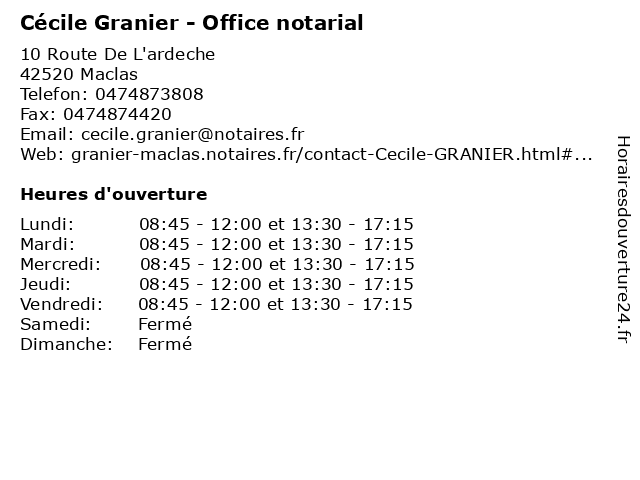 Cécile Granier - Office notarial

10 Route De L'ardeche
42520 Maclas
Telefon: 0474873808
Fax: 0474874420
Email: cecile.granier@notaires.fr
Web: granier-maclas.notaires.fr/contact-Cecile-GRANIER.html#...

Heures d'ouverture

| | |
|---|---|
| Lundi: | 08:45 - 12:00 et 13:30 - 17:15 |
| Mardi: | 08:45 - 12:00 et 13:30 - 17:15 |
| Mercredi: | 08:45 - 12:00 et 13:30 - 17:15 |
| Jeudi: | 08:45 - 12:00 et 13:30 - 17:15 |
| Vendredi: | 08:45 - 12:00 et 13:30 - 17:15 |
| Samedi: | Fermé |
| Dimanche: | Fermé |

Horairesdouverture24.fr